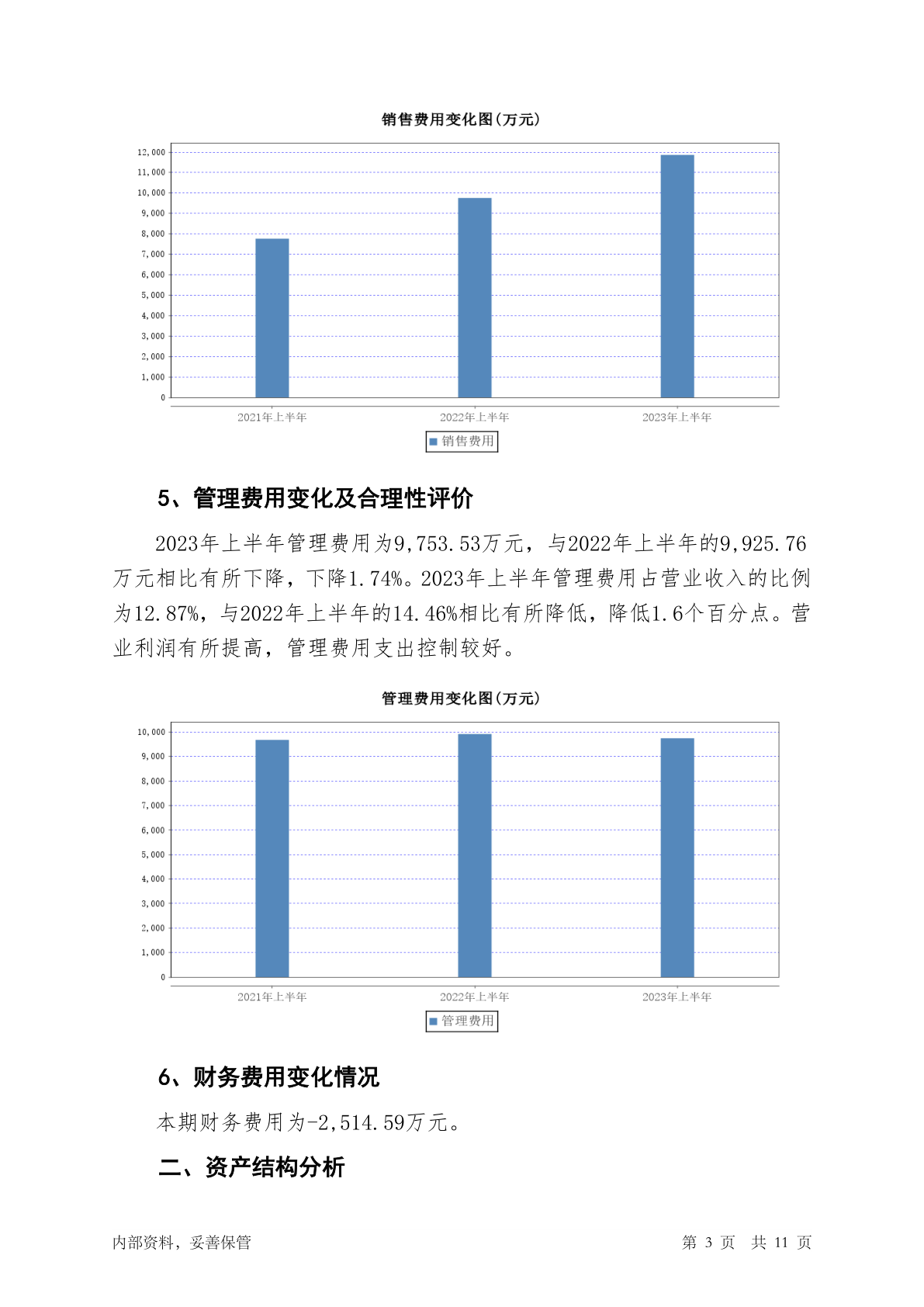 销售费用变化图(万元)

12,000
11,000
10,000
9,000
8,000
7,000
6,000
5,000
4,000
3,000
2,000
1,000
0

2021年上半年 2022年上半年 2023年上半年

销售费用

5、管理费用变化及合理性评价

2023年上半年管理费用为9,753.53万元，与2022年上半年的9,925.76万元相比有所下降，下降1.74%。2023年上半年管理费用占营业收入的比例为12.87%，与2022年上半年的14.46%相比有所降低，降低1.6个百分点。营业利润有所提高，管理费用支出控制较好。

管理费用变化图(万元)

10,000
9,000
8,000
7,000
6,000
5,000
4,000
3,000
2,000
1,000
0

2021年上半年 2022年上半年 2023年上半年

管理费用

6、财务费用变化情况

本期财务费用为-2,514.59万元。

二、资产结构分析

内部资料，妥善保管

第 3 页 共 11 页